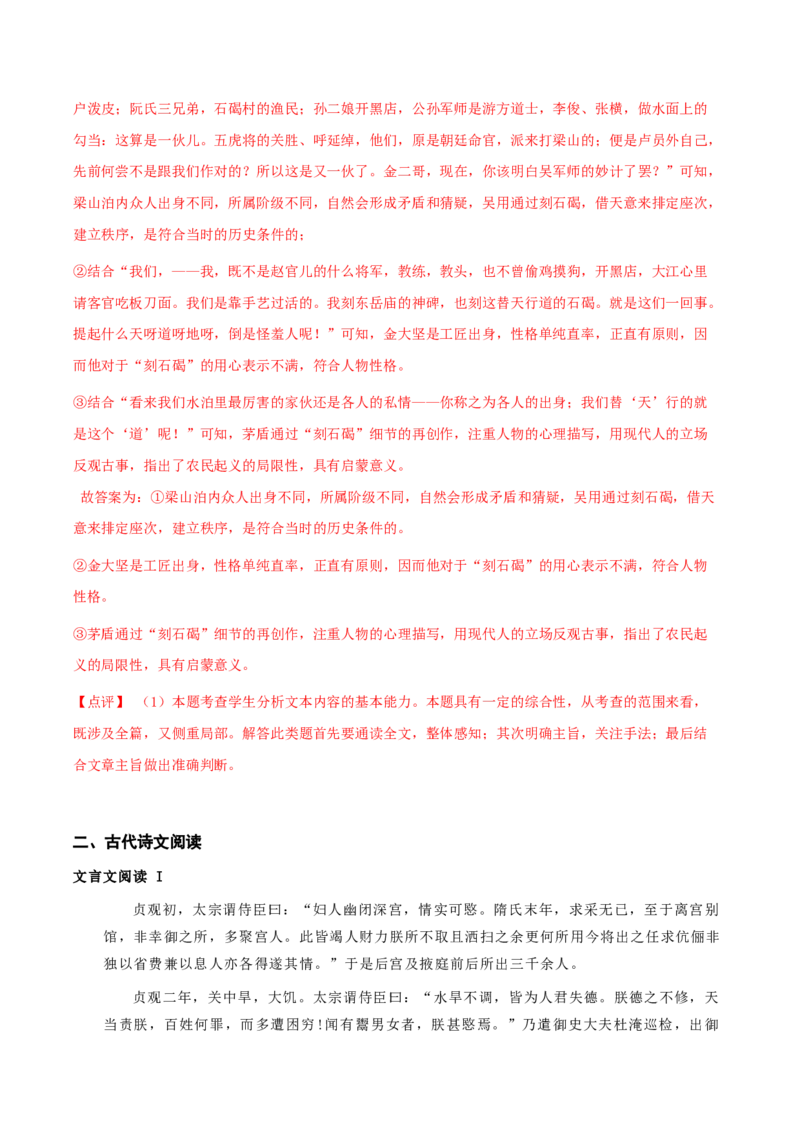 户泼皮；阮氏三兄弟，石碣村的渔民；孙二娘开黑店，公孙军师是游方道士，李俊、张横，做水面上的勾当：这算是一伙儿。五虎将的关胜、呼延绰，他们，原是朝廷命官，派来打梁山的；便是卢员外自己，先前何尝不是跟我们作对的？所以这是又一伙了。金二哥，现在，你该明白吴军师的妙计了罢？”可知，梁山泊内众人出身不同，所属阶级不同，自然会形成矛盾和猜疑，吴用通过刻石碣，借天意来排定座次，建立秩序，是符合当时的历史条件的；

②结合“我们，——我，既不是赵官儿的什么将军，教练，教头，也不曾偷鸡摸狗，开黑店，大江心里请客官吃板刀面。我们是靠手艺过活的。我刻东岳庙的神碑，也刻这替天行道的石碣。就是这们一回事。提起什么天呀道呀地呀，倒是怪羞人呢！”可知，金大坚是工匠出身，性格单纯直率，正直有原则，因而他对于“刻石碣”的用心表示不满，符合人物性格。

③结合“看来我们水泊里最厉害的家伙还是各人的私情——你称之为各人的出身；我们替‘天’行的就是这个‘道’呢！”可知，茅盾通过“刻石碣”细节的再创作，注重人物的心理描写，用现代人的立场反观古事，指出了农民起义的局限性，具有启蒙意义。

故答案为：①梁山泊内众人出身不同，所属阶级不同，自然会形成矛盾和猜疑，吴用通过刻石碣，借天意来排定座次，建立秩序，是符合当时的历史条件的。

②金大坚是工匠出身，性格单纯直率，正直有原则，因而他对于“刻石碣”的用心表示不满，符合人物性格。

③茅盾通过“刻石碣”细节的再创作，注重人物的心理描写，用现代人的立场反观古事，指出了农民起义的局限性，具有启蒙意义。

【点评】（1）本题考查学生分析文本内容的基本能力。本题具有一定的综合性，从考查的范围来看，既涉及全篇，又侧重局部。解答此类题首先要通读全文，整体感知；其次明确主旨，关注手法；最后结合文章主旨做出准确判断。

二、古代诗文阅读

文言文阅读 I

贞观初，太宗谓侍臣曰：“妇人幽闭深宫，情实可愍。隋氏末年，求采无已，至于离宫别馆，非幸御之所，多聚宫人。此皆竭人财力朕所不取且洒扫之余更何所用今将出之任求伉俪非独以省费兼以息人亦各得遂其情。”于是后宫及掖庭前后所出三千余人。

贞观二年，关中旱，大饥。太宗谓侍臣曰：“水旱不调，皆为人君失德。朕德之不修，天当责朕，百姓何罪，而多遭困穷!闻有鬻男女者，朕甚愍焉。”乃遣御史大夫杜淹巡检，出御